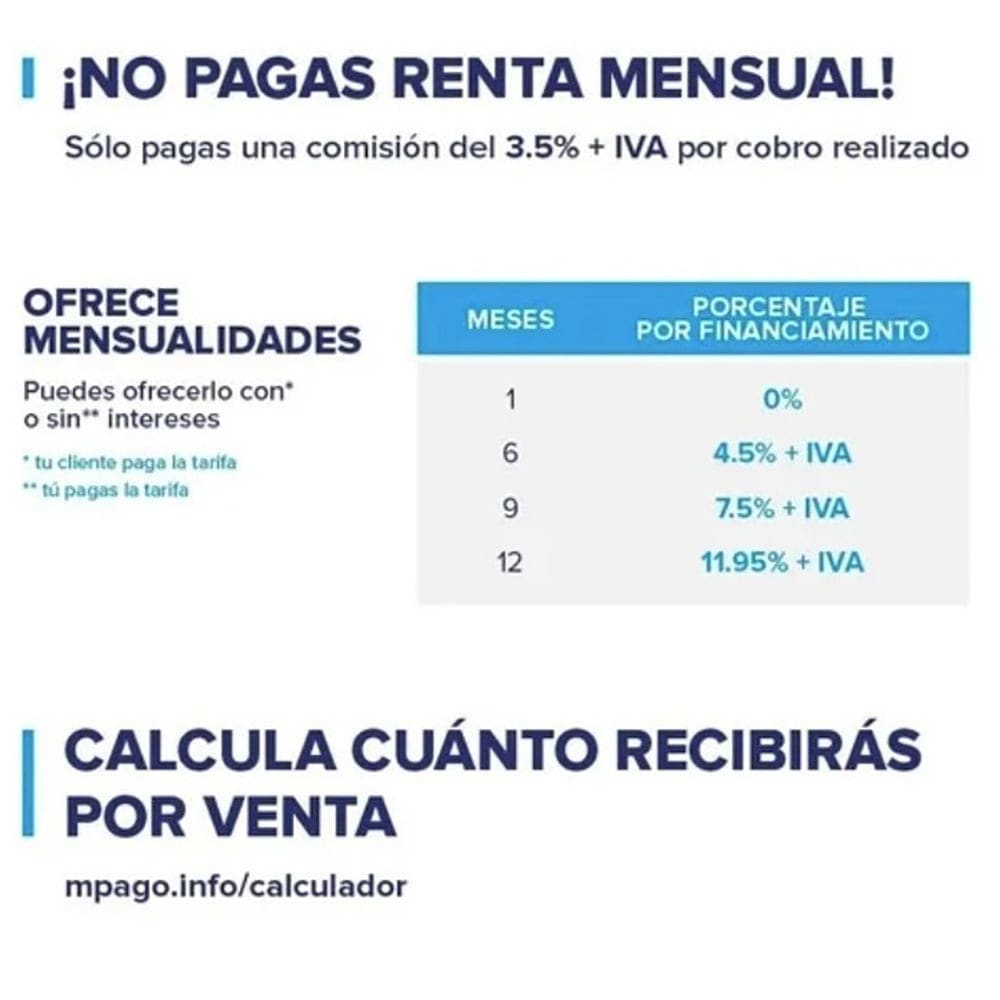 ¡NO PAGAS RENTA MENSUAL!

Sólo pagas una comisión del 3.5% + IVA por cobro realizado

OFRECE MENSUALIDADES

Puedes ofrecerlo con* o sin** intereses

* tu cliente paga la tarifa
** tú pagas la tarifa

| MESES | PORCENTAJE POR FINANCIAMIENTO |
|---|---|
| 1 | 0% |
| 6 | 4.5% + IVA |
| 9 | 7.5% + IVA |
| 12 | 11.95% + IVA |

CALCULA CUÁNTO RECIBIRÁS POR VENTA

mpago.info/calculador